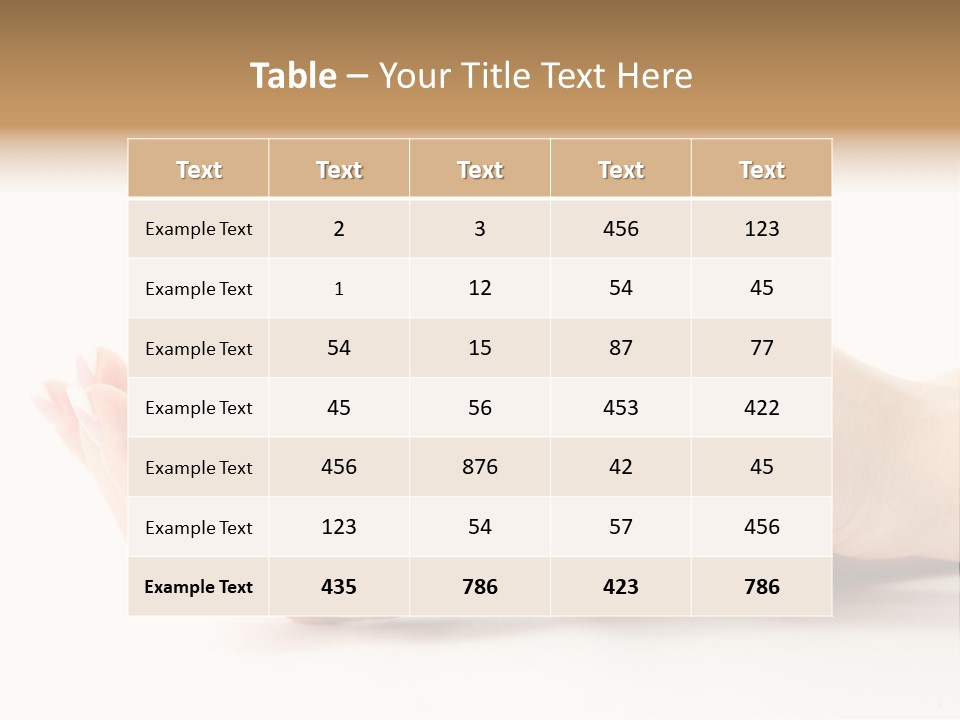 Table – Your Title Text Here

| Text | Text | Text | Text | Text |
|---|---|---|---|---|
| Example Text | 2 | 3 | 456 | 123 |
| Example Text | 1 | 12 | 54 | 45 |
| Example Text | 54 | 15 | 87 | 77 |
| Example Text | 45 | 56 | 453 | 422 |
| Example Text | 456 | 876 | 42 | 45 |
| Example Text | 123 | 54 | 57 | 456 |
| Example Text | 435 | 786 | 423 | 786 |